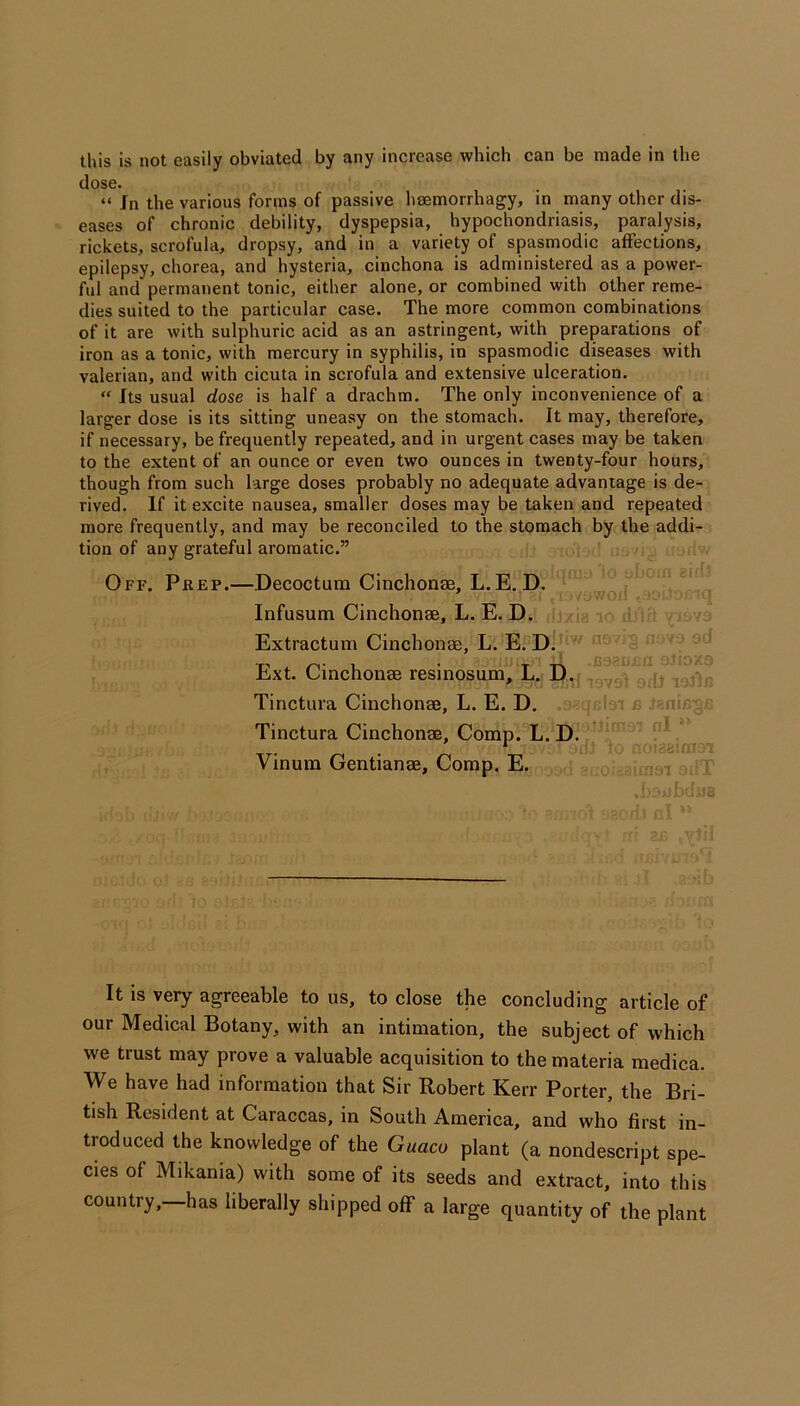 this is not easily obviated by any increase which can be made in the dose.

“ In the various forms of passive hæmorrhagy, in many other diseases of chronic debility, dyspepsia, hypochondriasis, paralysis, rickets, scrofula, dropsy, and in a variety of spasmodic affections, epilepsy, chorea, and hysteria, cinchona is administered as a powerful and permanent tonic, either alone, or combined with other remedies suited to the particular case. The more common combinations of it are with sulphuric acid as an astringent, with preparations of iron as a tonic, with mercury in syphilis, in spasmodic diseases with valerian, and with cicuta in scrofula and extensive ulceration.

“ Its usual dose is half a drachm. The only inconvenience of a larger dose is its sitting uneasy on the stomach. It may, therefore, if necessary, be frequently repeated, and in urgent cases may be taken to the extent of an ounce or even two ounces in twenty-four hours, though from such large doses probably no adequate advantage is derived. If it excite nausea, smaller doses may be taken and repeated more frequently, and may be reconciled to the stomach by the addition of any grateful aromatic.”

Off. Prep.—Decoctum Cinchonæ, L. E. D.
Infusum Cinchonæ, L. E. D.
Extractum Cinchonæ, L. E. D.
Ext. Cinchonæ resinosum, L. D.
Tinctura Cinchonæ, L. E. D.
Tinctura Cinchonæ, Comp. L. D.
Vinum Gentianæ, Comp. E.

It is very agreeable to us, to close the concluding article of our Medical Botany, with an intimation, the subject of which we trust may prove a valuable acquisition to the materia medica. We have had information that Sir Robert Kerr Porter, the British Resident at Caraccas, in South America, and who first introduced the knowledge of the Guaco plant (a nondescript species of Mikania) with some of its seeds and extract, into this country,—has liberally shipped off a large quantity of the plant